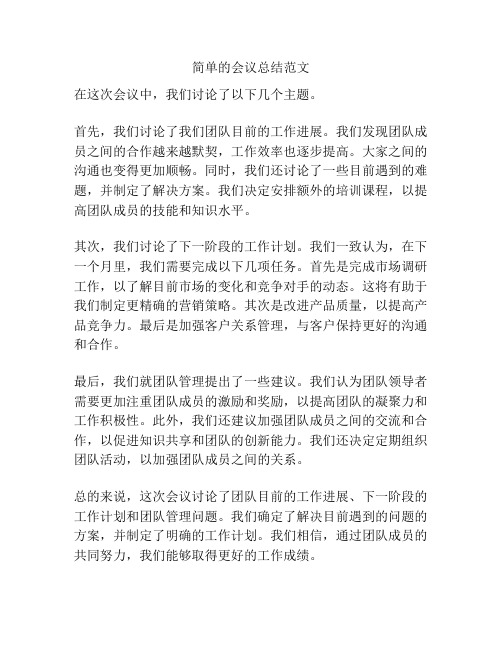 简单的会议总结范文

在这次会议中，我们讨论了以下几个主题。

首先，我们讨论了我们团队目前的工作进展。我们发现团队成员之间的合作越来越默契，工作效率也逐步提高。大家之间的沟通也变得更加顺畅。同时，我们还讨论了一些目前遇到的难题，并制定了解决方案。我们决定安排额外的培训课程，以提高团队成员的技能和知识水平。

其次，我们讨论了下一阶段的工作计划。我们一致认为，在下一个月里，我们需要完成以下几项任务。首先是完成市场调研工作，以了解目前市场的变化和竞争对手的动态。这将有助于我们制定更精确的营销策略。其次是改进产品质量，以提高产品竞争力。最后是加强客户关系管理，与客户保持更好的沟通和合作。

最后，我们就团队管理提出了一些建议。我们认为团队领导者需要更加注重团队成员的激励和奖励，以提高团队的凝聚力和工作积极性。此外，我们还建议加强团队成员之间的交流和合作，以促进知识共享和团队的创新能力。我们还决定定期组织团队活动，以加强团队成员之间的关系。

总的来说，这次会议讨论了团队目前的工作进展、下一阶段的工作计划和团队管理问题。我们确定了解决目前遇到的问题的方案，并制定了明确的工作计划。我们相信，通过团队成员的共同努力，我们能够取得更好的工作成绩。